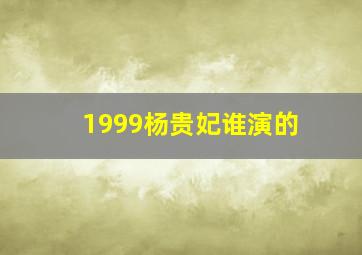 1999杨贵妃谁演的